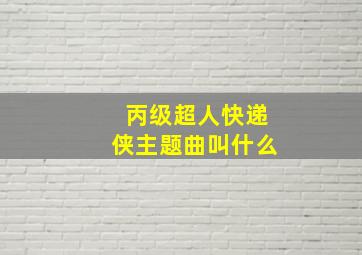 丙级超人快递侠主题曲叫什么